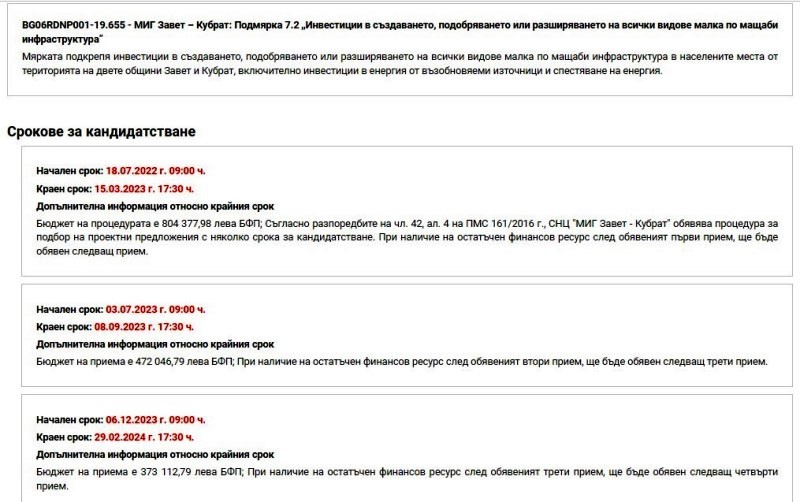 BG06RDNP001-19.655 - МИГ Завет – Кубрат: Подмярка 7.2 „Инвестиции в създаването, подобряването или разширяването на всички видове малка по мащаби инфраструктура"

Мярката подкрепя инвестиции в създаването, подобряването или разширяването на всички видове малка по мащаби инфраструктура в населените места от територията на двете общини Завет и Кубрат, включително инвестиции в енергия от възобновяеми източници и спестяване на енергия.

Срокове за кандидатстване

Начален срок: 18.07.2022 г. 09:00 ч.
Краен срок: 15.03.2023 г. 17:30 ч.
Допълнителна информация относно крайния срок
Бюджет на процедурата е 804 377,98 лева БФП; Съгласно разпоредбите на чл. 42, ал. 4 на ПМС 161/2016 г., СНЦ "МИГ Завет - Кубрат" обявява процедура за подбор на проектни предложения с няколко срока за кандидатстване. При наличие на остатъчен финансов ресурс след обявеният първи прием, ще бъде обявен следващ прием.

Начален срок: 03.07.2023 г. 09:00 ч.
Краен срок: 08.09.2023 г. 17:30 ч.
Допълнителна информация относно крайния срок
Бюджет на приема е 472 046,79 лева БФП; При наличие на остатъчен финансов ресурс след обявеният втори прием, ще бъде обявен следващ трети прием.

Начален срок: 06.12.2023 г. 09:00 ч.
Краен срок: 29.02.2024 г. 17:30 ч.
Допълнителна информация относно крайния срок
Бюджет на приема е 373 112,79 лева БФП; При наличие на остатъчен финансов ресурс след обявеният трети прием, ще бъде обявен следващ четвърти прием.